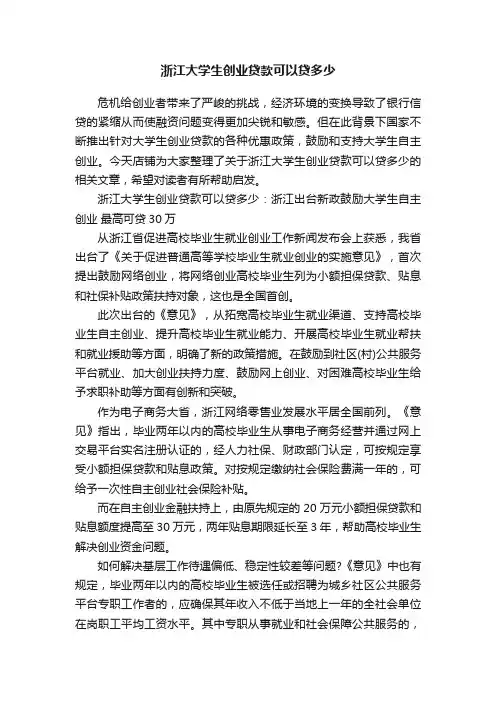 浙江大学生创业贷款可以贷多少

危机给创业者带来了严峻的挑战，经济环境的变换导致了银行信贷的紧缩从而使融资问题变得更加尖锐和敏感。但在此背景下国家不断推出针对大学生创业贷款的各种优惠政策，鼓励和支持大学生自主创业。今天店铺为大家整理了关于浙江大学生创业贷款可以贷多少的相关文章，希望对读者有所帮助启发。

浙江大学生创业贷款可以贷多少：浙江出台新政鼓励大学生自主创业 最高可贷 30 万

从浙江省促进高校毕业生就业创业工作新闻发布会上获悉，我省出台了《关于促进普通高等学校毕业生就业创业的实施意见》，首次提出鼓励网络创业，将网络创业高校毕业生列为小额担保贷款、贴息和社保补贴政策扶持对象，这也是全国首创。

此次出台的《意见》，从拓宽高校毕业生就业渠道、支持高校毕业生自主创业、提升高校毕业生就业能力、开展高校毕业生就业帮扶和就业援助等方面，明确了新的政策措施。在鼓励到社区(村)公共服务平台就业、加大创业扶持力度、鼓励网上创业、对困难高校毕业生给予求职补助等方面有创新和突破。

作为电子商务大省，浙江网络零售业发展水平居全国前列。《意见》指出，毕业两年以内的高校毕业生从事电子商务经营并通过网上交易平台实名注册认证的，经人力社保、财政部门认定，可按规定享受小额担保贷款和贴息政策。对按规定缴纳社会保险费满一年的，可给予一次性自主创业社会保险补贴。

而在自主创业金融扶持上，由原先规定的 20 万元小额担保贷款和贴息额度提高至 30 万元，两年贴息期限延长至 3 年，帮助高校毕业生解决创业资金问题。

如何解决基层工作待遇偏低、稳定性较差等问题?《意见》中也有规定，毕业两年以内的高校毕业生被选任或招聘为城乡社区公共服务平台专职工作者的，应确保其年收入不低于当地上一年的全社会单位在岗职工平均工资水平。其中专职从事就业和社会保障公共服务的，